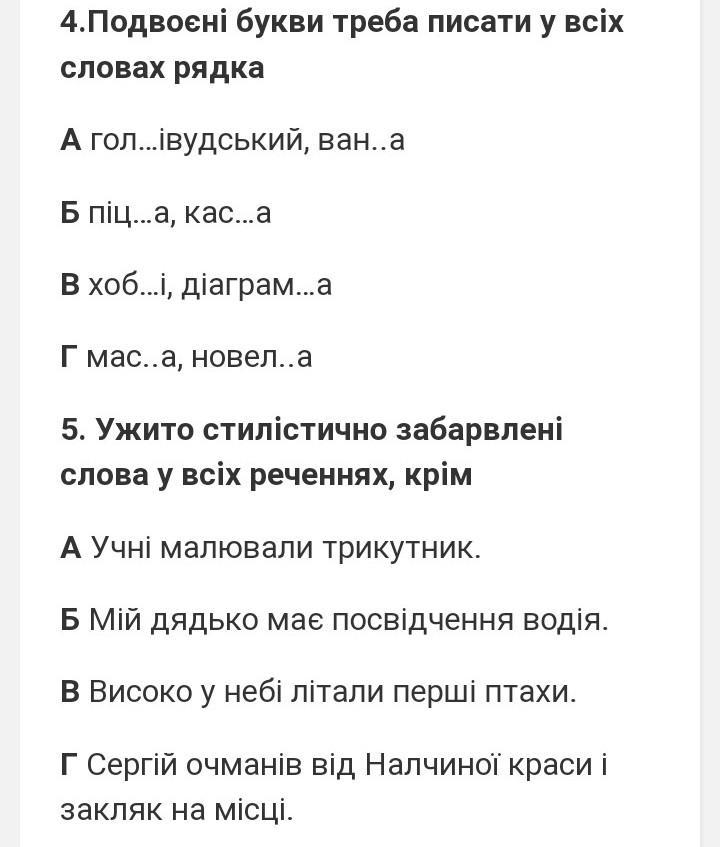 4.Подвоєні букви треба писати у всіх словах рядка

А гол...івудський, ван..а

Б піц...а, кас...а

В хоб...і, діаграм...а

Г мас..а, новел..а

5. Ужито стилістично забарвлені слова у всіх реченнях, крім

А Учні малювали трикутник.

Б Мій дядько має посвідчення водія.

В Високо у небі літали перші птахи.

Г Сергій очманів від Налчиної краси і закляк на місці.